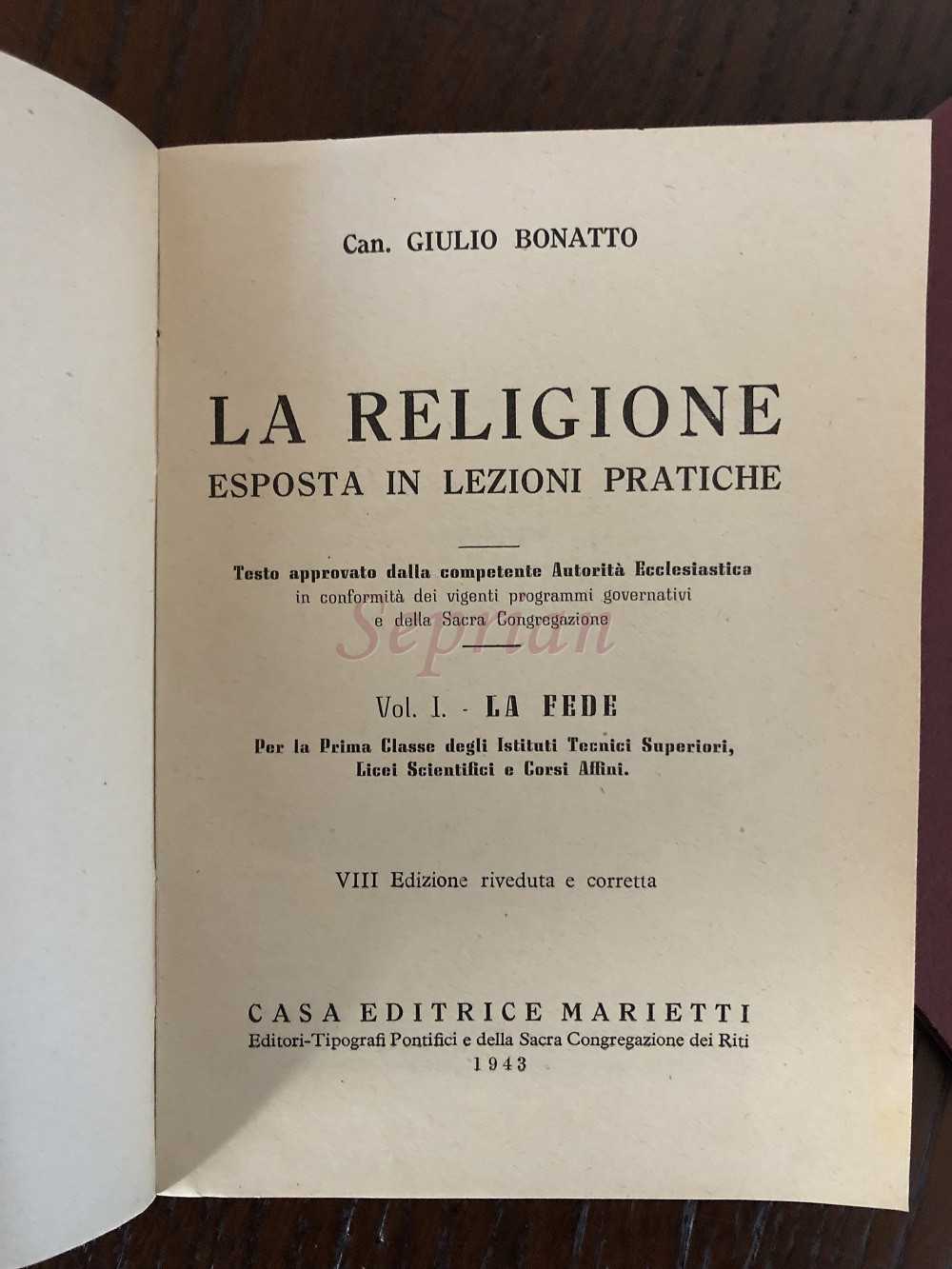 Can. GIULIO BONATTO

LA RELIGIONE
ESPOSTA IN LEZIONI PRATICHE

Testo approvato dalla competente Autorità Ecclesiastica in conformità dei vigenti programmi governativi e della Sacra Congregazione

Sephan

Vol. I. - LA FEDE
Per la Prima Classe degli Istituti Tecnici Superiori, Licei Scientifici e Corsi Affini.

VIII Edizione riveduta e corretta

CASA EDITRICE MARIETTI
Editori-Tipografi Pontifici e della Sacra Congregazione dei Riti
1943